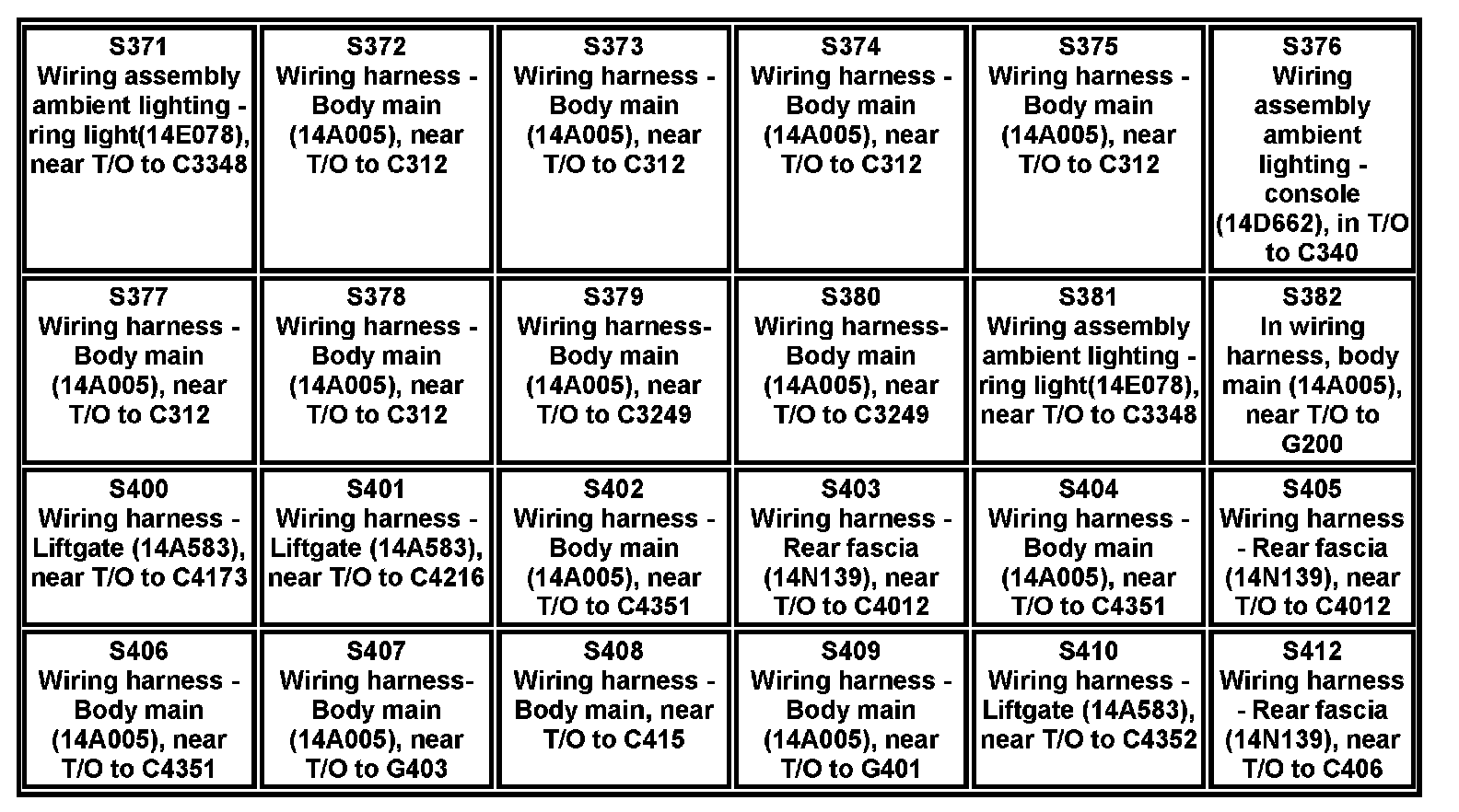 | S371 Wiring assembly ambient lighting - ring light(14E078), near T/O to C3348 | S372 Wiring harness - Body main (14A005), near T/O to C312 | S373 Wiring harness - Body main (14A005), near T/O to C312 | S374 Wiring harness - Body main (14A005), near T/O to C312 | S375 Wiring harness - Body main (14A005), near T/O to C312 | S376 Wiring assembly ambient lighting - console (14D662), in T/O to C340 |
|---|---|---|---|---|---|
| S377 Wiring harness - Body main (14A005), near T/O to C312 | S378 Wiring harness - Body main (14A005), near T/O to C312 | S379 Wiring harness- Body main (14A005), near T/O to C3249 | S380 Wiring harness- Body main (14A005), near T/O to C3249 | S381 Wiring assembly ambient lighting - ring light(14E078), near T/O to C3348 | S382 In wiring harness, body main (14A005), near T/O to G200 |
| S400 Wiring harness - Liftgate (14A583), near T/O to C4173 | S401 Wiring harness - Liftgate (14A583), near T/O to C4216 | S402 Wiring harness - Body main (14A005), near T/O to C4351 | S403 Wiring harness - Rear fascia (14N139), near T/O to C4012 | S404 Wiring harness - Body main (14A005), near T/O to C4351 | S405 Wiring harness - Rear fascia (14N139), near T/O to C4012 |
| S406 Wiring harness - Body main (14A005), near T/O to C4351 | S407 Wiring harness- Body main (14A005), near T/O to G403 | S408 Wiring harness - Body main, near T/O to C415 | S409 Wiring harness - Body main (14A005), near T/O to G401 | S410 Wiring harness - Liftgate (14A583), near T/O to C4352 | S412 Wiring harness - Rear fascia (14N139), near T/O to C406 |